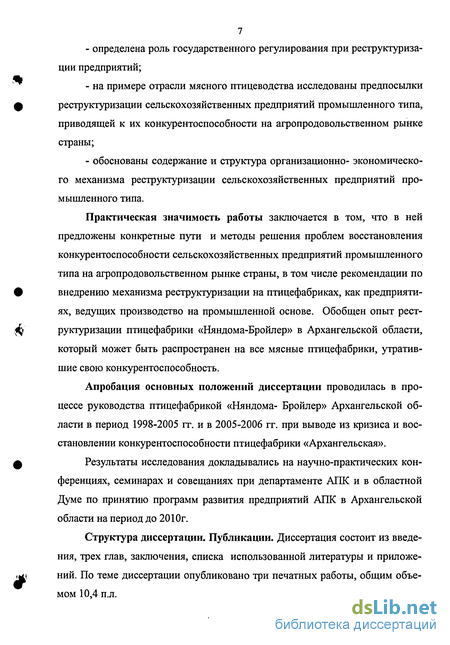 7

- определена роль государственного регулирования при реструктуризации предприятий;

- на примере отрасли мясного птицеводства исследованы предпосылки реструктуризации сельскохозяйственных предприятий промышленного типа, приводящей к их конкурентоспособности на агропродовольственном рынке страны;

- обоснованы содержание и структура организационно- экономического механизма реструктуризации сельскохозяйственных предприятий промышленного типа.

Практическая значимость работы заключается в том, что в ней предложены конкретные пути и методы решения проблем восстановления конкурентоспособности сельскохозяйственных предприятий промышленного типа на агропродовольственном рынке страны, в том числе рекомендации по внедрению механизма реструктуризации на птицефабриках, как предприятиях, ведущих производство на промышленной основе. Обобщен опыт реструктуризации птицефабрики «Няндома-Бройлер» в Архангельской области, который может быть распространен на все мясные птицефабрики, утратившие свою конкурентоспособность.

Апробация основных положений диссертации проводилась в процессе руководства птицефабрикой «Няндома- Бройлер» Архангельской области в период 1998-2005 гг. и в 2005-2006 гг. при выводе из кризиса и восстановлении конкурентоспособности птицефабрики «Архангельская».

Результаты исследования докладывались на научно-практических конференциях, семинарах и совещаниях при департаменте АПК и в областной Думе по принятию программ развития предприятий АПК в Архангельской области на период до 2010г.

Структура диссертации. Публикации. Диссертация состоит из введения, трех глав, заключения, списка использованной литературы и приложений. По теме диссертации опубликовано три печатных работы, общим объемом 10,4 п.л.

dsLib.net
библиотека диссертаций